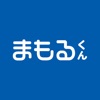 まもるくん